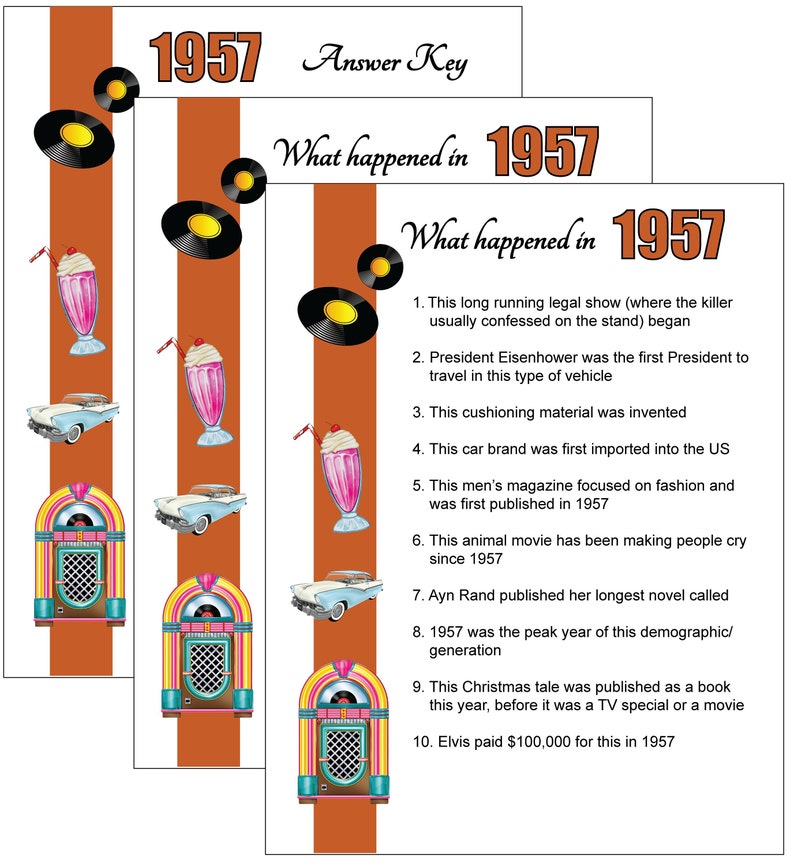 1957 Answer Key

What happened in 1957

What happened in 1957

1. This long running legal show (where the killer usually confessed on the stand) began

2. President Eisenhower was the first President to travel in this type of vehicle

3. This cushioning material was invented

4. This car brand was first imported into the US

5. This men's magazine focused on fashion and was first published in 1957

6. This animal movie has been making people cry since 1957

7. Ayn Rand published her longest novel called

8. 1957 was the peak year of this demographic/ generation

9. This Christmas tale was published as a book this year, before it was a TV special or a movie

10. Elvis paid $100,000 for this in 1957